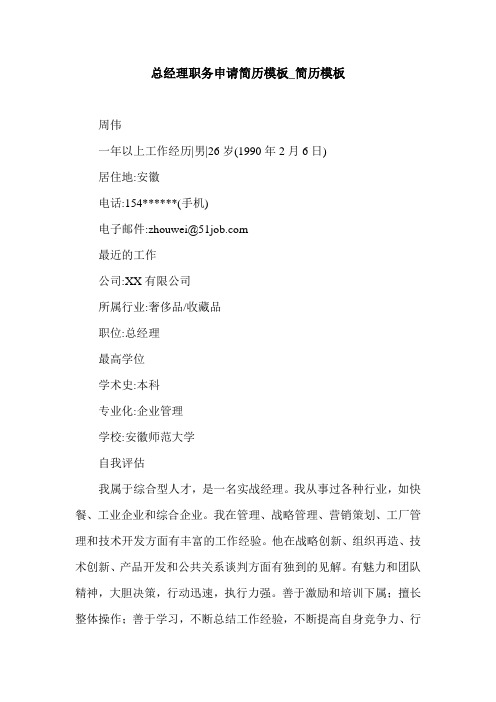 总经理职务申请简历模板_简历模板

周伟

一年以上工作经历|男|26 岁(1990 年 2 月 6 日)

居住地:安徽

电话:154******(手机)

电子邮件:zhouwei@51job.com

最近的工作

公司:XX 有限公司

所属行业:奢侈品/收藏品

职位:总经理

最高学位

学术史:本科

专业化:企业管理

学校:安徽师范大学

自我评估

我属于综合型人才，是一名实战经理。我从事过各种行业，如快餐、工业企业和综合企业。我在管理、战略管理、营销策划、工厂管理和技术开发方面有丰富的工作经验。他在战略创新、组织再造、技术创新、产品开发和公共关系谈判方面有独到的见解。有魅力和团队精神，大胆决策，行动迅速，执行力强。善于激励和培训下属；擅长整体操作；善于学习，不断总结工作经验，不断提高自身竞争力、行